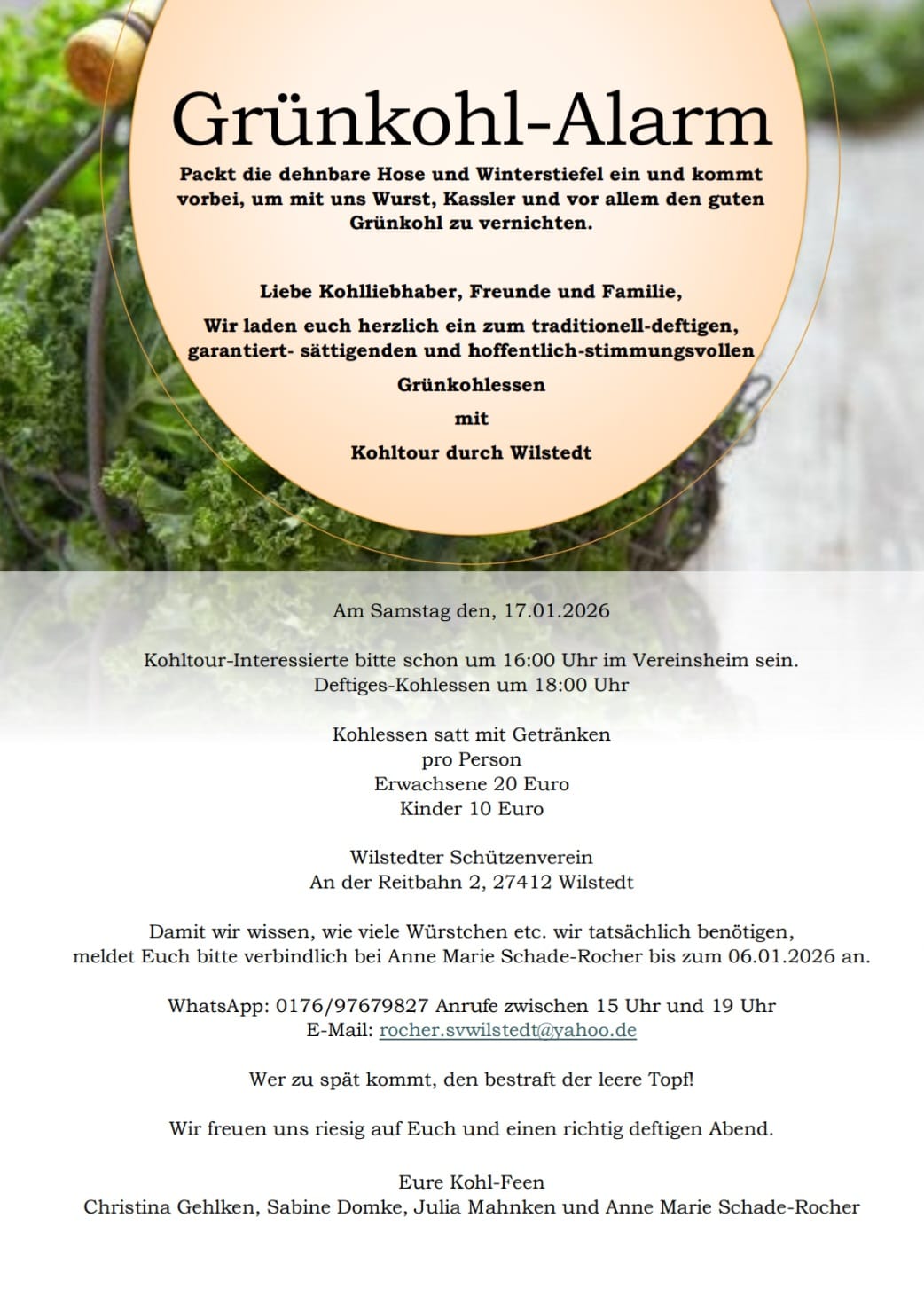 Grünkohl-Alarm

Packt die dehnbare Hose und Winterstiefel ein und kommt vorbei, um mit uns Wurst, Kassler und vor allem den guten Grünkohl zu vernichten.

Liebe Kohlliebhaber, Freunde und Familie,
Wir laden euch herzlich ein zum traditionell-deftigen, garantiert- sättigenden und hoffentlich-stimmungsvollen
Grünkohlessen
mit
Kohltour durch Wilstedt

Am Samstag den, 17.01.2026

Kohltour-Interessierte bitte schon um 16:00 Uhr im Vereinsheim sein.
Deftiges-Kohlessen um 18:00 Uhr

Kohlessen satt mit Getränken
pro Person
Erwachsene 20 Euro
Kinder 10 Euro

Wilstedter Schützenverein
An der Reitbahn 2, 27412 Wilstedt

Damit wir wissen, wie viele Würstchen etc. wir tatsächlich benötigen, meldet Euch bitte verbindlich bei Anne Marie Schade-Rocher bis zum 06.01.2026 an.

WhatsApp: 0176/97679827 Anrufe zwischen 15 Uhr und 19 Uhr
E-Mail: rocher.svwilstedt@yahoo.de

Wer zu spät kommt, den bestraft der leere Topf!

Wir freuen uns riesig auf Euch und einen richtig deftigen Abend.

Eure Kohl-Feen
Christina Gehlken, Sabine Domke, Julia Mahnken und Anne Marie Schade-Rocher